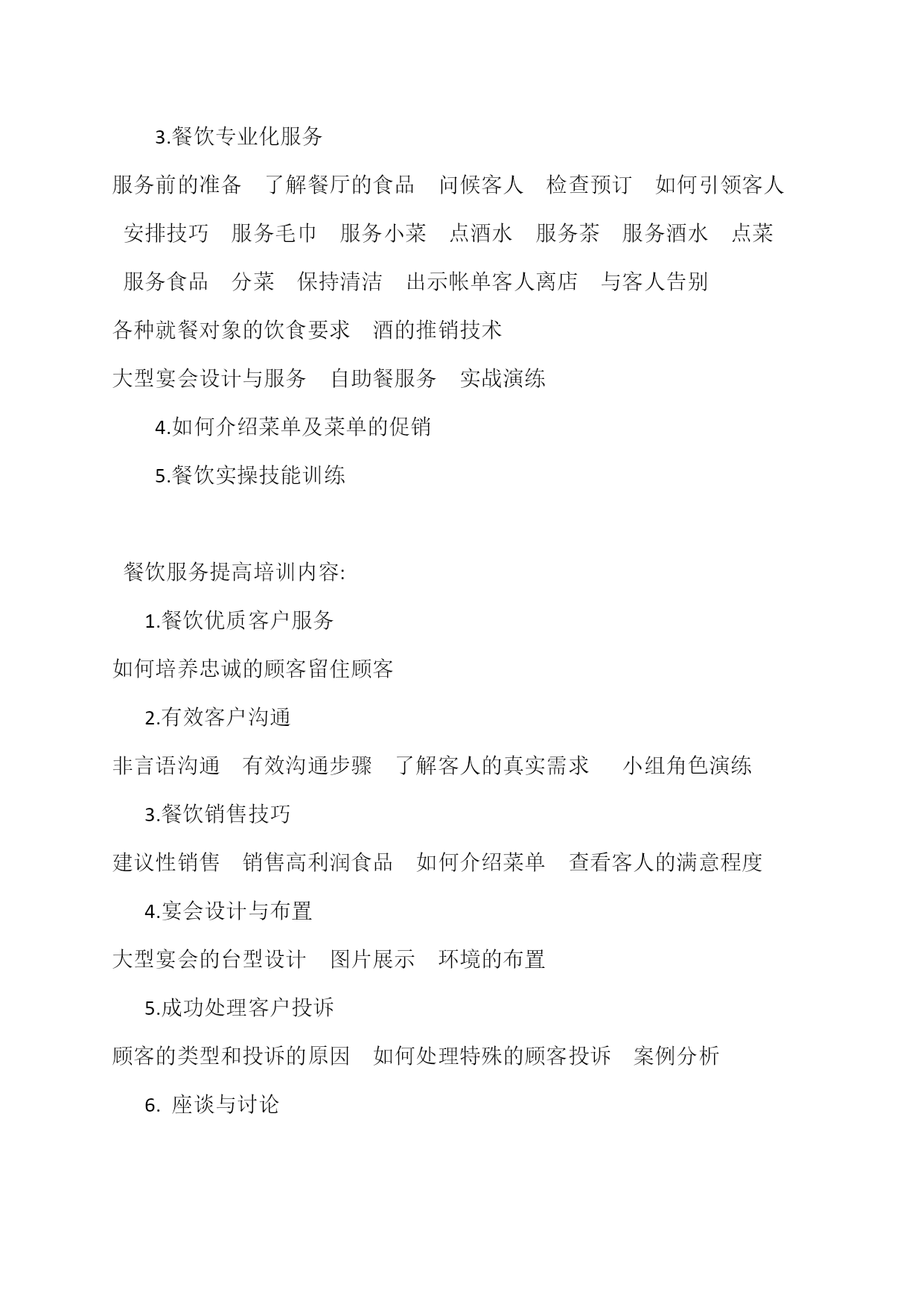 3.餐饮专业化服务

服务前的准备　了解餐厅的食品　问候客人　检查预订　如何引领客人　安排技巧　服务毛巾　服务小菜　点酒水　服务茶　服务酒水　点菜　服务食品　分菜　保持清洁　出示帐单客人离店　与客人告别

各种就餐对象的饮食要求　酒的推销技术

大型宴会设计与服务　自助餐服务　实战演练

4.如何介绍菜单及菜单的促销

5.餐饮实操技能训练

餐饮服务提高培训内容:

1.餐饮优质客户服务

如何培养忠诚的顾客留住顾客

2.有效客户沟通

非言语沟通　有效沟通步骤　了解客人的真实需求　小组角色演练

3.餐饮销售技巧

建议性销售　销售高利润食品　如何介绍菜单　查看客人的满意程度

4.宴会设计与布置

大型宴会的台型设计　图片展示　环境的布置

5.成功处理客户投诉

顾客的类型和投诉的原因　如何处理特殊的顾客投诉　案例分析

6. 座谈与讨论